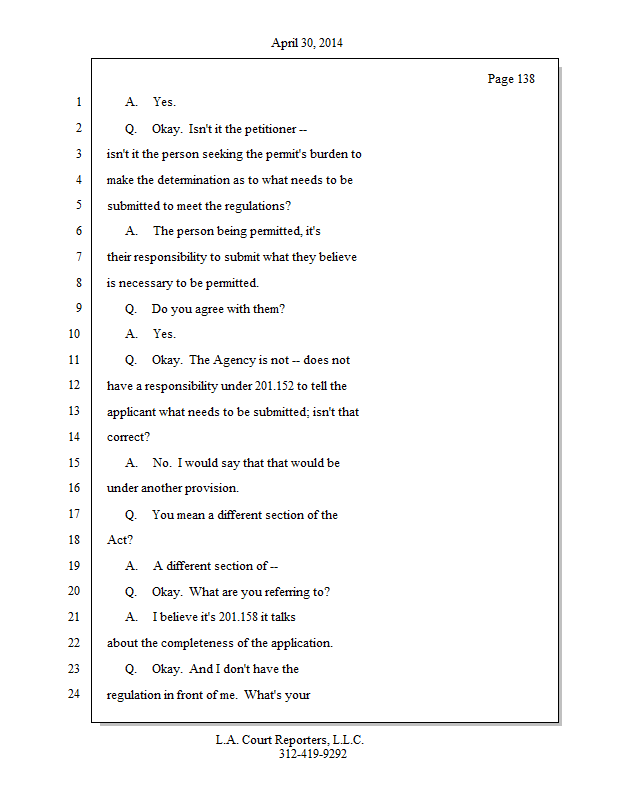 April 30, 2014

Page 138

1 A. Yes.

2 Q. Okay. Isn't it the petitioner --

3 isn't it the person seeking the permit's burden to

4 make the determination as to what needs to be

5 submitted to meet the regulations?

6 A. The person being permitted, it's

7 their responsibility to submit what they believe

8 is necessary to be permitted.

9 Q. Do you agree with them?

10 A. Yes.

11 Q. Okay. The Agency is not -- does not

12 have a responsibility under 201.152 to tell the

13 applicant what needs to be submitted; isn't that

14 correct?

15 A. No. I would say that that would be

16 under another provision.

17 Q. You mean a different section of the

18 Act?

19 A. A different section of --

20 Q. Okay. What are you referring to?

21 A. I believe it's 201.158 it talks

22 about the completeness of the application.

23 Q. Okay. And I don't have the

24 regulation in front of me. What's your

L.A. Court Reporters, L.L.C.
312-419-9292